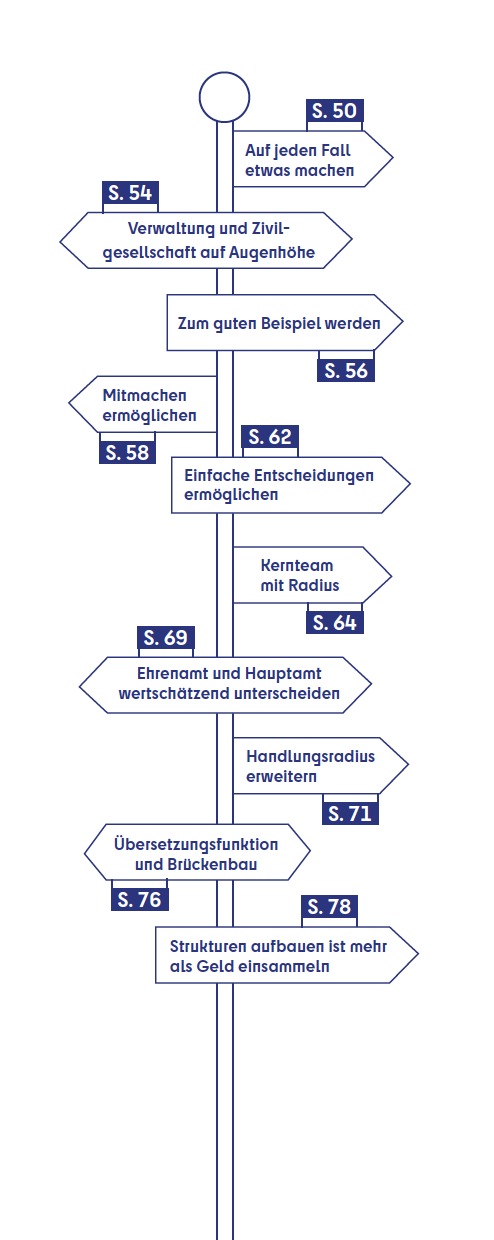 S. 50
Auf jeden Fall etwas machen

S. 54
Verwaltung und Zivilgesellschaft auf Augenhöhe

Zum guten Beispiel werden
S. 56

Mitmachen ermöglichen
S. 58

S. 62
Einfache Entscheidungen ermöglichen

Kernteam mit Radius
S. 64

S. 69
Ehrenamt und Hauptamt wertschätzend unterscheiden

Handlungsradius erweitern
S. 71

Übersetzungsfunktion und Brückenbau
S. 76

S. 78
Strukturen aufbauen ist mehr als Geld einsammeln